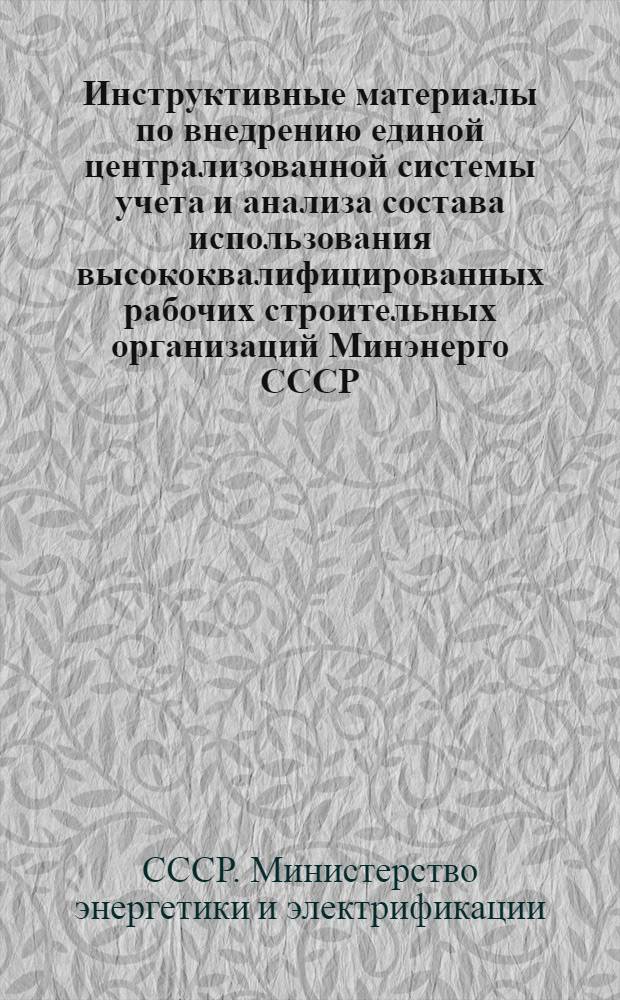 Инструктивные материалы по внедрению единой централизованной системы учета и анализа состава использования высококвалифицированных рабочих строительных организаций Минэнерго СССР

СССР. Министерство энергетики и электрификации